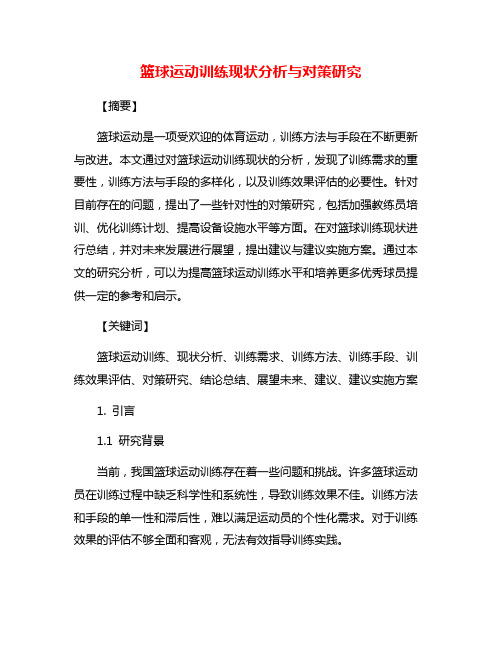 篮球运动训练现状分析与对策研究

【摘要】

篮球运动是一项受欢迎的体育运动，训练方法与手段在不断更新与改进。本文通过对篮球运动训练现状的分析，发现了训练需求的重要性，训练方法与手段的多样化，以及训练效果评估的必要性。针对目前存在的问题，提出了一些针对性的对策研究，包括加强教练员培训、优化训练计划、提高设备设施水平等方面。在对篮球训练现状进行总结，并对未来发展进行展望，提出建议与建议实施方案。通过本文的研究分析，可以为提高篮球运动训练水平和培养更多优秀球员提供一定的参考和启示。

【关键词】

篮球运动训练、现状分析、训练需求、训练方法、训练手段、训练效果评估、对策研究、结论总结、展望未来、建议、建议实施方案

1. 引言

1.1 研究背景

当前，我国篮球运动训练存在着一些问题和挑战。许多篮球运动员在训练过程中缺乏科学性和系统性，导致训练效果不佳。训练方法和手段的单一性和滞后性，难以满足运动员的个性化需求。对于训练效果的评估不够全面和客观，无法有效指导训练实践。